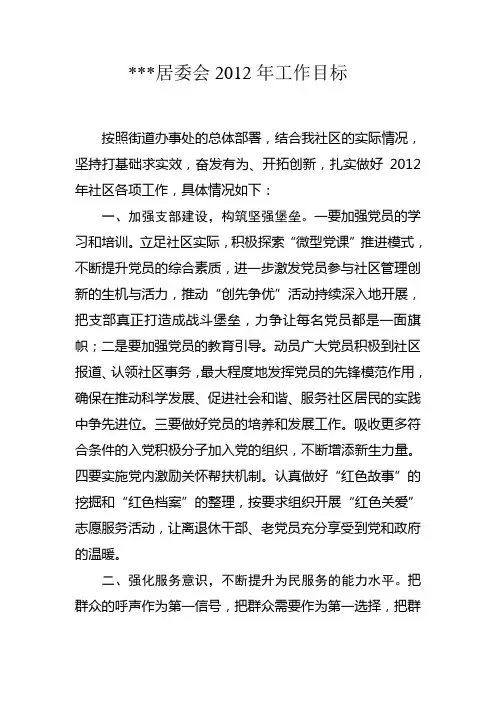 ***居委会 2012 年工作目标

按照街道办事处的总体部署，结合我社区的实际情况，坚持打基础求实效，奋发有为、开拓创新，扎实做好 2012 年社区各项工作，具体情况如下：

一、加强支部建设，构筑坚强堡垒。一要加强党员的学习和培训。立足社区实际，积极探索“微型党课”推进模式，不断提升党员的综合素质，进一步激发党员参与社区管理创新的生机与活力，推动“创先争优”活动持续深入地开展，把支部真正打造成战斗堡垒，力争让每名党员都是一面旗帜；二是要加强党员的教育引导。动员广大党员积极到社区报道、认领社区事务，最大程度地发挥党员的先锋模范作用，确保在推动科学发展、促进社会和谐、服务社区居民的实践中争先进位。三要做好党员的培养和发展工作。吸收更多符合条件的入党积极分子加入党的组织，不断增添新生力量。四要实施党内激励关怀帮扶机制。认真做好“红色故事”的挖掘和“红色档案”的整理，按要求组织开展“红色关爱”志愿服务活动，让离退休干部、老党员充分享受到党和政府的温暖。

二、强化服务意识，不断提升为民服务的能力水平。把群众的呼声作为第一信号，把群众需要作为第一选择，把群